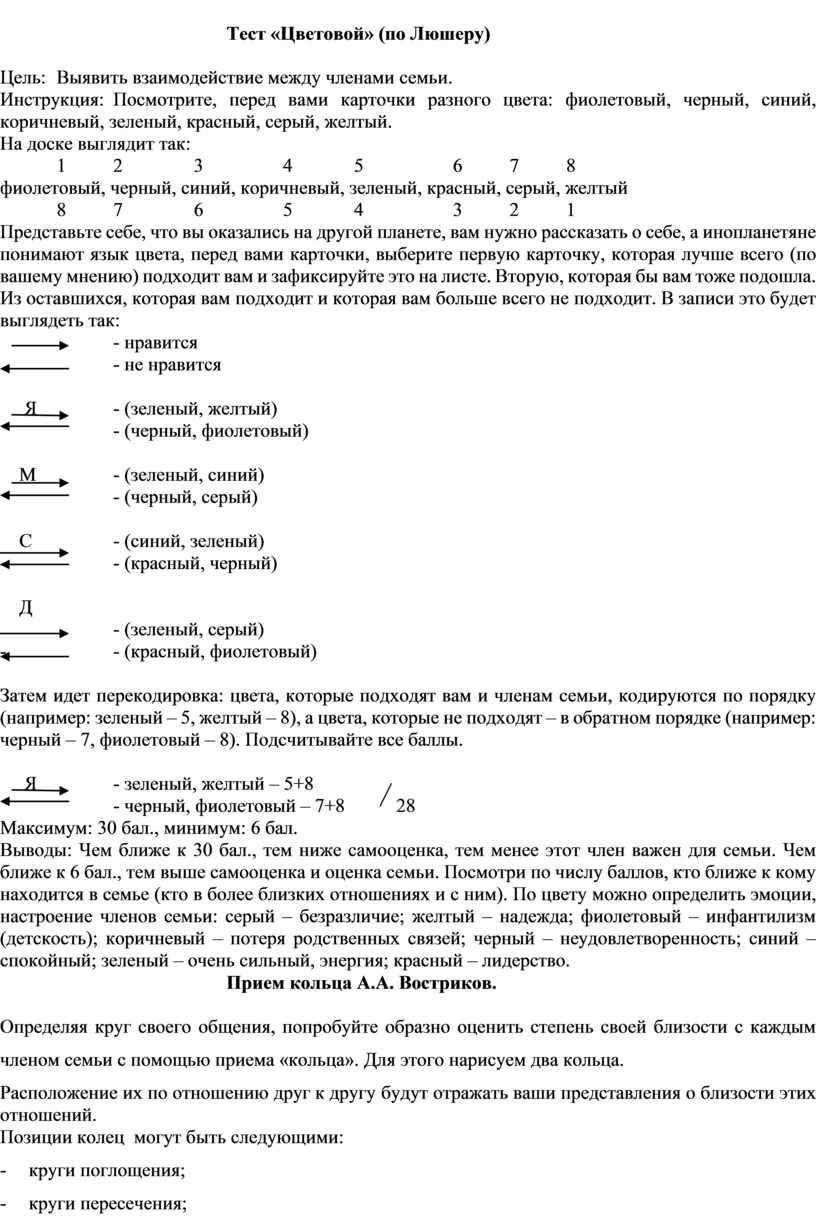 Тест «Цветовой» (по Люшеру)

Цель: Выявить взаимодействие между членами семьи.
Инструкция: Посмотрите, перед вами карточки разного цвета: фиолетовый, черный, синий, коричневый, зеленый, красный, серый, желтый.
На доске выглядит так:
1 2 3 4 5 6 7 8
фиолетовый, черный, синий, коричневый, зеленый, красный, серый, желтый
8 7 6 5 4 3 2 1
Представьте себе, что вы оказались на другой планете, вам нужно рассказать о себе, а инопланетяне понимают язык цвета, перед вами карточки, выберите первую карточку, которая лучше всего (по вашему мнению) подходит вам и зафиксируйте это на листе. Вторую, которая бы вам тоже подошла. Из оставшихся, которая вам подходит и которая вам больше всего не подходит. В записи это будет выглядеть так:
- нравится
- не нравится

Я - (зеленый, желтый)
- (черный, фиолетовый)

М - (зеленый, синий)
- (черный, серый)

С - (синий, зеленый)
- (красный, черный)

Д
- (зеленый, серый)
- (красный, фиолетовый)

Затем идет перекодировка: цвета, которые подходят вам и членам семьи, кодируются по порядку (например: зеленый – 5, желтый – 8), а цвета, которые не подходят – в обратном порядке (например: черный – 7, фиолетовый – 8). Подсчитывайте все баллы.

Я - зеленый, желтый – 5+8
- черный, фиолетовый – 7+8 28
Максимум: 30 бал., минимум: 6 бал.
Выводы: Чем ближе к 30 бал., тем ниже самооценка, тем менее этот член важен для семьи. Чем ближе к 6 бал., тем выше самооценка и оценка семьи. Посмотри по числу баллов, кто ближе к кому находится в семье (кто в более близких отношениях и с ним). По цвету можно определить эмоции, настроение членов семьи: серый – безразличие; желтый – надежда; фиолетовый – инфантилизм (детскость); коричневый – потеря родственных связей; черный – неудовлетворенность; синий – спокойный; зеленый – очень сильный, энергия; красный – лидерство.

Прием кольца А.А. Востриков.

Определяя круг своего общения, попробуйте образно оценить степень своей близости с каждым членом семьи с помощью приема «кольца». Для этого нарисуем два кольца.

Расположение их по отношению друг к другу будут отражать ваши представления о близости этих отношений.
Позиции колец могут быть следующими:
- круги поглощения;
- круги пересечения;